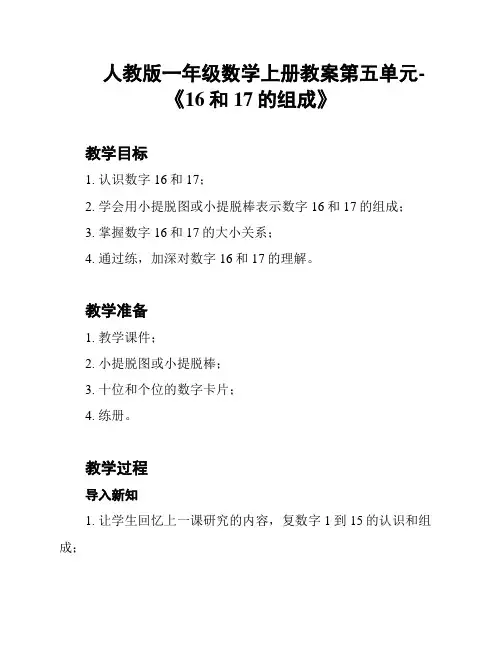 人教版一年级数学上册教案第五单元-《16 和 17 的组成》

教学目标

1. 认识数字 16 和 17；

2. 学会用小提脱图或小提脱棒表示数字 16 和 17 的组成；

3. 掌握数字 16 和 17 的大小关系；

4. 通过练，加深对数字 16 和 17 的理解。

教学准备

1. 教学课件；

2. 小提脱图或小提脱棒；

3. 十位和个位的数字卡片；

4. 练册。

教学过程

导入新知

1. 让学生回忆上一课研究的内容，复数字 1 到 15 的认识和组成；